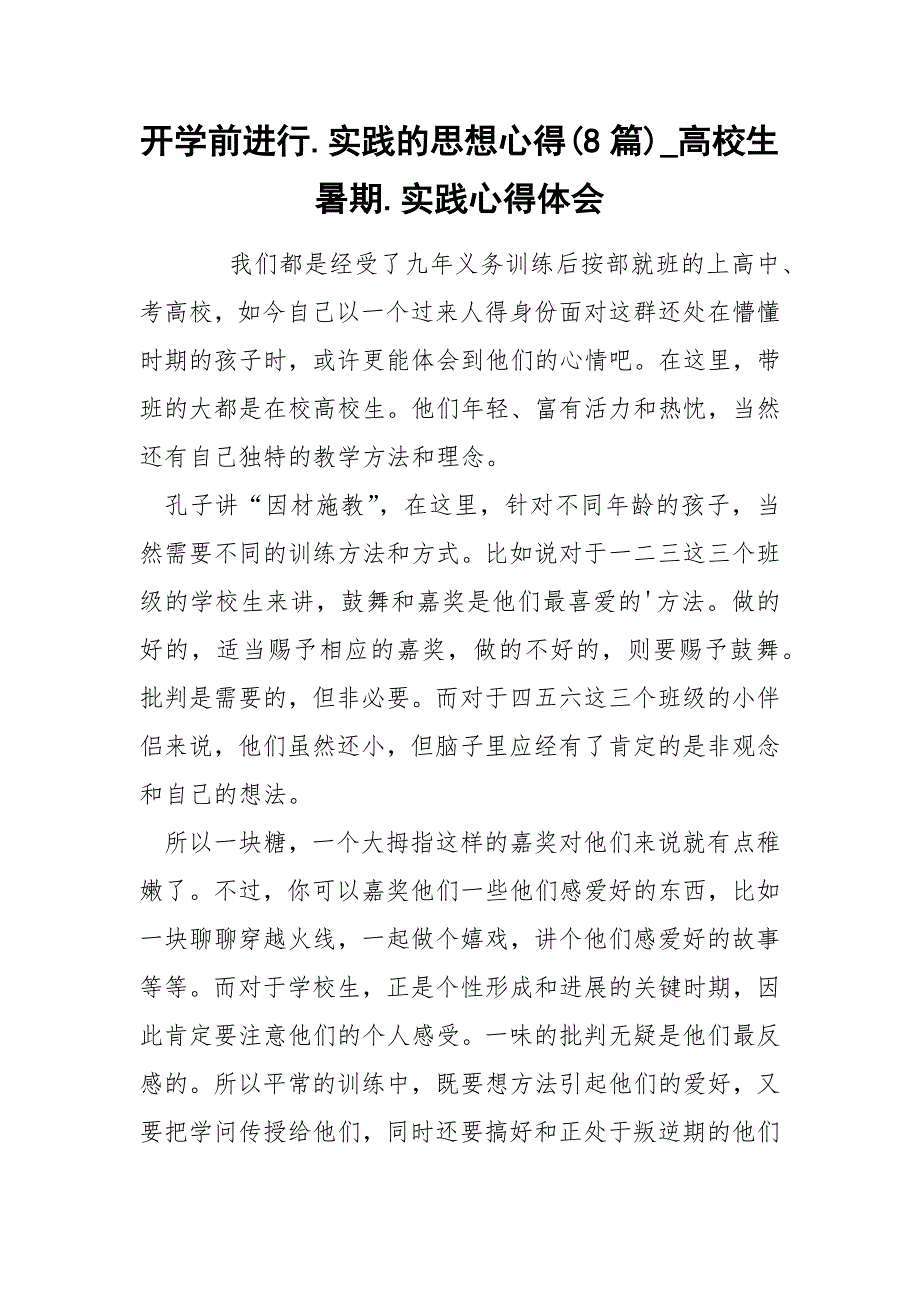 开学前进行.实践的思想心得(8篇)_高校生暑期.实践心得体会

我们都是经受了九年义务训练后按部就班的上高中、考高校，如今自己以一个过来人得身份面对这群还处在懵懂时期的孩子时，或许更能体会到他们的心情吧。在这里，带班的大都是在校高校生。他们年轻、富有活力和热忱，当然还有自己独特的教学方法和理念。

孔子讲“因材施教”，在这里，针对不同年龄的孩子，当然需要不同的训练方法和方式。比如说对于一二三这三个班级的学校生来讲，鼓舞和嘉奖是他们最喜爱的'方法。做的好的，适当赐予相应的嘉奖，做的不好的，则要赐予鼓舞。批判是需要的，但非必要。而对于四五六这三个班级的小伴侣来说，他们虽然还小，但脑子里应经有了肯定的是非观念和自己的想法。

所以一块糖，一个大拇指这样的嘉奖对他们来说就有点稚嫩了。不过，你可以嘉奖他们一些他们感爱好的东西，比如一块聊聊穿越火线，一起做个嬉戏，讲个他们感爱好的故事等等。而对于学校生，正是个性形成和进展的关键时期，因此肯定要注意他们的个人感受。一味的批判无疑是他们最反感的。所以平常的训练中，既要想方法引起他们的爱好，又要把学问传授给他们，同时还要搞好和正处于叛逆期的他们